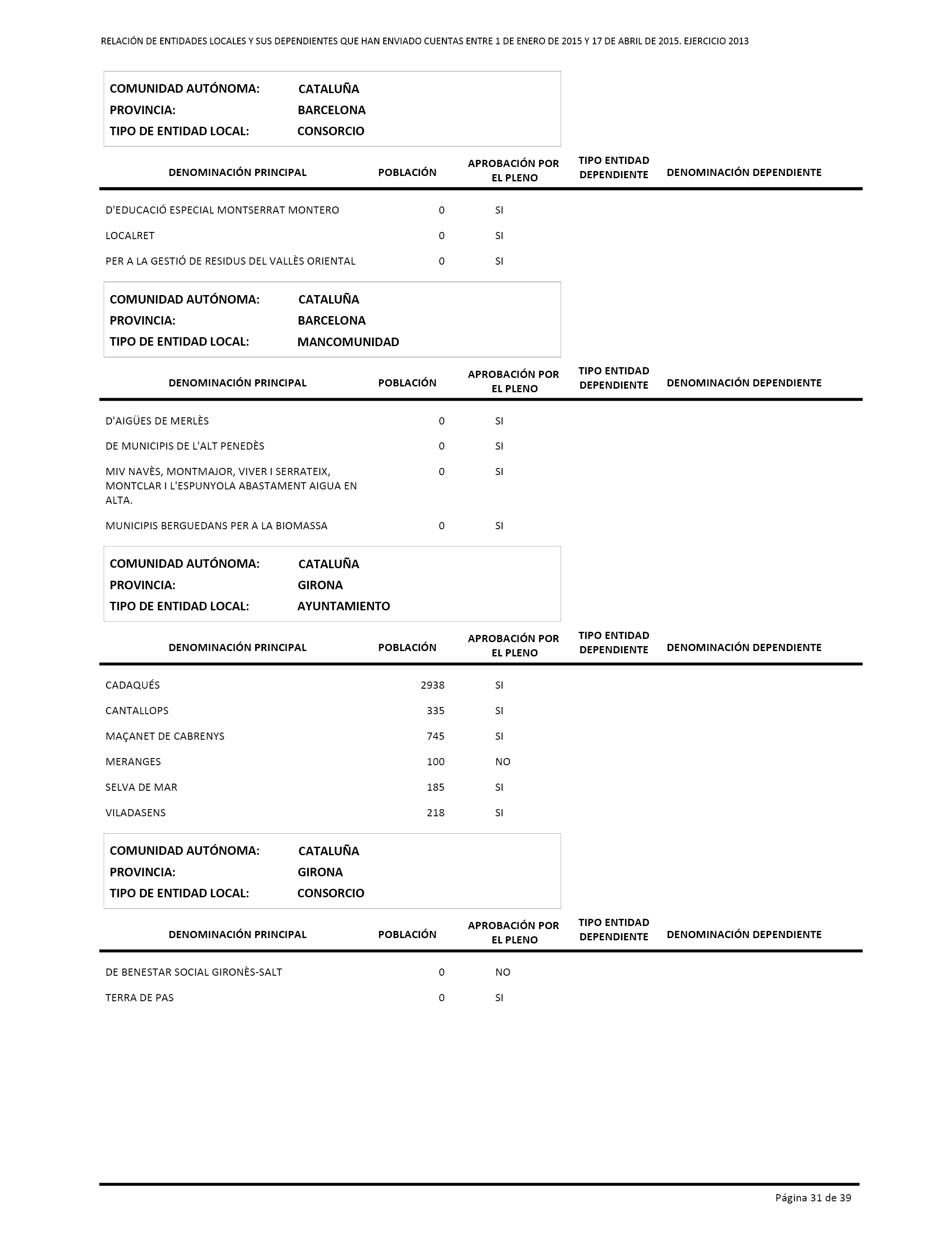 RELACIÓN DE ENTIDADES LOCALES Y SUS DEPENDIENTES QUE HAN ENVIADO CUENTAS ENTRE 1 DE ENERO DE 2015 Y 17 DE ABRIL DE 2015. EJERCICIO 2013

COMUNIDAD AUTÓNOMA: CATALUÑA
PROVINCIA: BARCELONA
TIPO DE ENTIDAD LOCAL: CONSORCIO

| DENOMINACIÓN PRINCIPAL | POBLACIÓN | APROBACIÓN POR EL PLENO | TIPO ENTIDAD DEPENDIENTE | DENOMINACIÓN DEPENDIENTE |
|---|---|---|---|---|
| D'EDUCACIÓ ESPECIAL MONTSERRAT MONTERO | 0 | SI | | |
| LOCALRET | 0 | SI | | |
| PER A LA GESTIÓ DE RESIDUS DEL VALLÈS ORIENTAL | 0 | SI | | |

COMUNIDAD AUTÓNOMA: CATALUÑA
PROVINCIA: BARCELONA
TIPO DE ENTIDAD LOCAL: MANCOMUNIDAD

| DENOMINACIÓN PRINCIPAL | POBLACIÓN | APROBACIÓN POR EL PLENO | TIPO ENTIDAD DEPENDIENTE | DENOMINACIÓN DEPENDIENTE |
|---|---|---|---|---|
| D'AIGÜES DE MERLÈS | 0 | SI | | |
| DE MUNICIPIS DE L'ALT PENEDÈS | 0 | SI | | |
| MIV NAVÈS, MONTMAJOR, VIVER I SERRATEIX, MONTCLAR I L'ESPUNYOLA ABASTAMENT AIGUA EN ALTA. | 0 | SI | | |
| MUNICIPIS BERGUEDANS PER A LA BIOMASSA | 0 | SI | | |

COMUNIDAD AUTÓNOMA: CATALUÑA
PROVINCIA: GIRONA
TIPO DE ENTIDAD LOCAL: AYUNTAMIENTO

| DENOMINACIÓN PRINCIPAL | POBLACIÓN | APROBACIÓN POR EL PLENO | TIPO ENTIDAD DEPENDIENTE | DENOMINACIÓN DEPENDIENTE |
|---|---|---|---|---|
| CADAQUÉS | 2938 | SI | | |
| CANTALLOPS | 335 | SI | | |
| MAÇANET DE CABRENYS | 745 | SI | | |
| MERANGES | 100 | NO | | |
| SELVA DE MAR | 185 | SI | | |
| VILADASENS | 218 | SI | | |

COMUNIDAD AUTÓNOMA: CATALUÑA
PROVINCIA: GIRONA
TIPO DE ENTIDAD LOCAL: CONSORCIO

| DENOMINACIÓN PRINCIPAL | POBLACIÓN | APROBACIÓN POR EL PLENO | TIPO ENTIDAD DEPENDIENTE | DENOMINACIÓN DEPENDIENTE |
|---|---|---|---|---|
| DE BENESTAR SOCIAL GIRONÈS-SALT | 0 | NO | | |
| TERRA DE PAS | 0 | SI | | |

Página 31 de 39